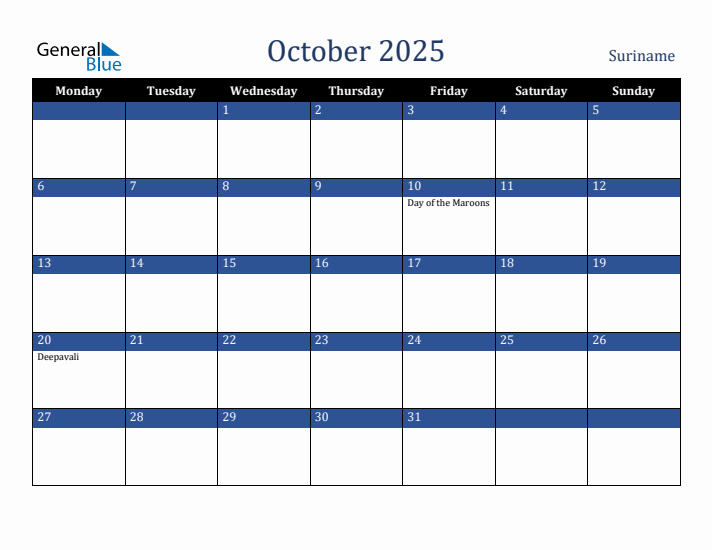 General Blue

October 2025

Suriname

| Monday | Tuesday | Wednesday | Thursday | Friday | Saturday | Sunday |
|---|---|---|---|---|---|---|
| | | 1 | 2 | 3 | 4 | 5 |
| 6 | 7 | 8 | 9 | 10 Day of the Maroons | 11 | 12 |
| 13 | 14 | 15 | 16 | 17 | 18 | 19 |
| 20 Deepavali | 21 | 22 | 23 | 24 | 25 | 26 |
| 27 | 28 | 29 | 30 | 31 | | |